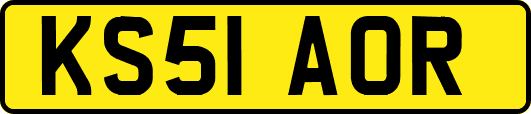 KS51 AOR